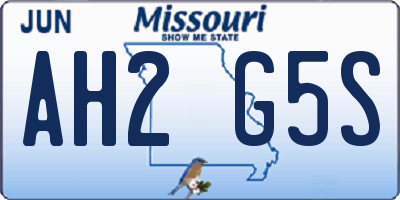 JUN

Missouri
SHOW ME STATE

AH2 G5S